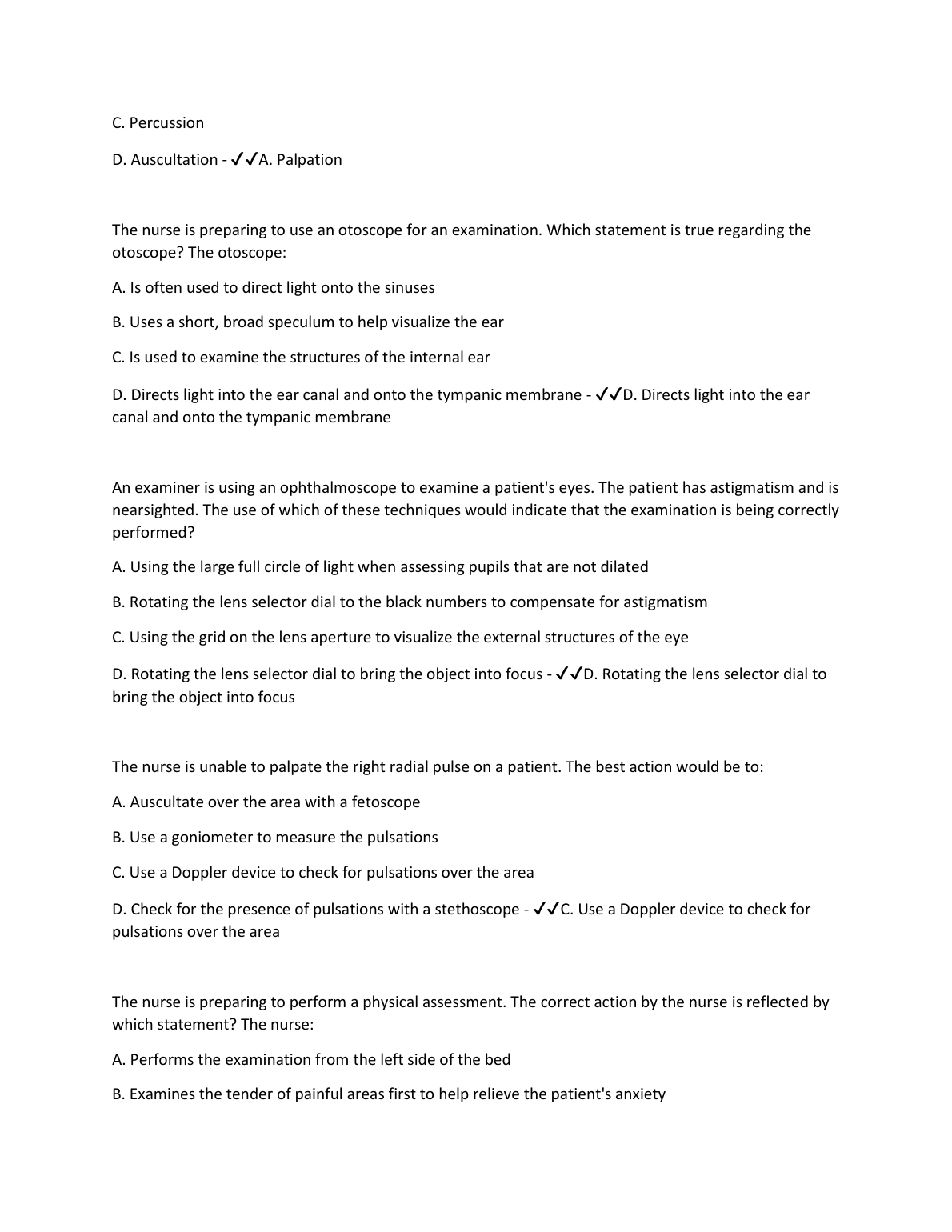 C. Percussion

D. Auscultation - ✓✓A. Palpation

The nurse is preparing to use an otoscope for an examination. Which statement is true regarding the otoscope? The otoscope:

A. Is often used to direct light onto the sinuses

B. Uses a short, broad speculum to help visualize the ear

C. Is used to examine the structures of the internal ear

D. Directs light into the ear canal and onto the tympanic membrane - ✓✓D. Directs light into the ear canal and onto the tympanic membrane

An examiner is using an ophthalmoscope to examine a patient's eyes. The patient has astigmatism and is nearsighted. The use of which of these techniques would indicate that the examination is being correctly performed?

A. Using the large full circle of light when assessing pupils that are not dilated

B. Rotating the lens selector dial to the black numbers to compensate for astigmatism

C. Using the grid on the lens aperture to visualize the external structures of the eye

D. Rotating the lens selector dial to bring the object into focus - ✓✓D. Rotating the lens selector dial to bring the object into focus

The nurse is unable to palpate the right radial pulse on a patient. The best action would be to:

A. Auscultate over the area with a fetoscope

B. Use a goniometer to measure the pulsations

C. Use a Doppler device to check for pulsations over the area

D. Check for the presence of pulsations with a stethoscope - ✓✓C. Use a Doppler device to check for pulsations over the area

The nurse is preparing to perform a physical assessment. The correct action by the nurse is reflected by which statement? The nurse:

A. Performs the examination from the left side of the bed

B. Examines the tender of painful areas first to help relieve the patient's anxiety